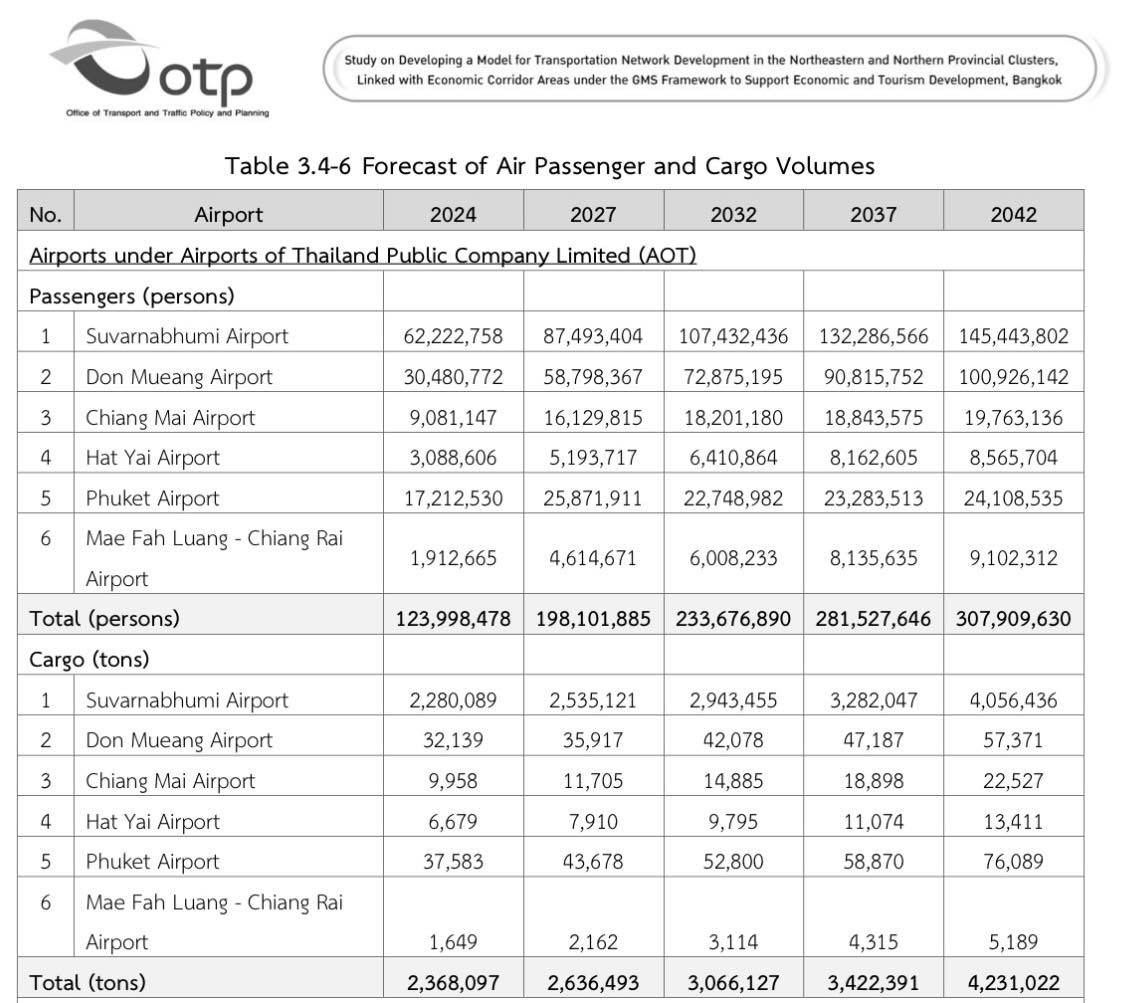 otp
Office of Transport and Traffic Policy and Planning

Study on Developing a Model for Transportation Network Development in the Northeastern and Northern Provincial Clusters, Linked with Economic Corridor Areas under the GMS Framework to Support Economic and Tourism Development, Bangkok

Table 3.4-6 Forecast of Air Passenger and Cargo Volumes

| No. | Airport | 2024 | 2027 | 2032 | 2037 | 2042 |
|---|---|---|---|---|---|---|
| Airports under Airports of Thailand Public Company Limited (AOT) | | | | | | |
| Passengers (persons) | | | | | | |
| 1 | Suvarnabhumi Airport | 62,222,758 | 87,493,404 | 107,432,436 | 132,286,566 | 145,443,802 |
| 2 | Don Mueang Airport | 30,480,772 | 58,798,367 | 72,875,195 | 90,815,752 | 100,926,142 |
| 3 | Chiang Mai Airport | 9,081,147 | 16,129,815 | 18,201,180 | 18,843,575 | 19,763,136 |
| 4 | Hat Yai Airport | 3,088,606 | 5,193,717 | 6,410,864 | 8,162,605 | 8,565,704 |
| 5 | Phuket Airport | 17,212,530 | 25,871,911 | 22,748,982 | 23,283,513 | 24,108,535 |
| 6 | Mae Fah Luang - Chiang Rai Airport | 1,912,665 | 4,614,671 | 6,008,233 | 8,135,635 | 9,102,312 |
| Total (persons) | | 123,998,478 | 198,101,885 | 233,676,890 | 281,527,646 | 307,909,630 |
| Cargo (tons) | | | | | | |
| 1 | Suvarnabhumi Airport | 2,280,089 | 2,535,121 | 2,943,455 | 3,282,047 | 4,056,436 |
| 2 | Don Mueang Airport | 32,139 | 35,917 | 42,078 | 47,187 | 57,371 |
| 3 | Chiang Mai Airport | 9,958 | 11,705 | 14,885 | 18,898 | 22,527 |
| 4 | Hat Yai Airport | 6,679 | 7,910 | 9,795 | 11,074 | 13,411 |
| 5 | Phuket Airport | 37,583 | 43,678 | 52,800 | 58,870 | 76,089 |
| 6 | Mae Fah Luang - Chiang Rai Airport | 1,649 | 2,162 | 3,114 | 4,315 | 5,189 |
| Total (tons) | | 2,368,097 | 2,636,493 | 3,066,127 | 3,422,391 | 4,231,022 |